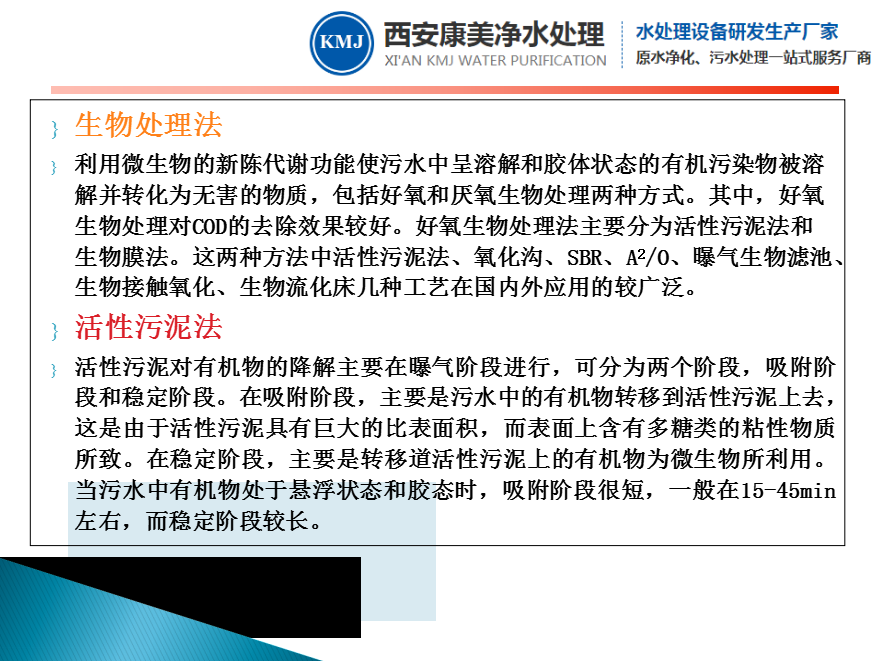 KMJ 西安康美净水处理
XI'AN KMJ WATER PURIFICATION

水处理设备研发生产厂家
原水净化、污水处理一站式服务厂商

生物处理法

利用微生物的新陈代谢功能使污水中呈溶解和胶体状态的有机污染物被溶解并转化为无害的物质，包括好氧和厌氧生物处理两种方式。其中，好氧生物处理对COD的去除效果较好。好氧生物处理法主要分为活性污泥法和生物膜法。这两种方法中活性污泥法、氧化沟、SBR、$A^2/O$、曝气生物滤池、生物接触氧化、生物流化床几种工艺在国内外应用的较广泛。

活性污泥法

活性污泥对有机物的降解主要在曝气阶段进行，可分为两个阶段，吸附阶段和稳定阶段。在吸附阶段，主要是污水中的有机物转移到活性污泥上去，这是由于活性污泥具有巨大的比表面积，而表面上含有多糖类的粘性物质所致。在稳定阶段，主要是转移道活性污泥上的有机物为微生物所利用。当污水中有机物处于悬浮状态和胶态时，吸附阶段很短，一般在15-45min左右，而稳定阶段较长。